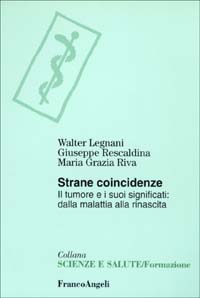 Walter Legnani
Giuseppe Rescaldina
Maria Grazia Riva

Strane coincidenze
Il tumore e i suoi significati: dalla malattia alla rinascita

Collana
SCIENZE E SALUTE/Formazione

FrancoAngeli